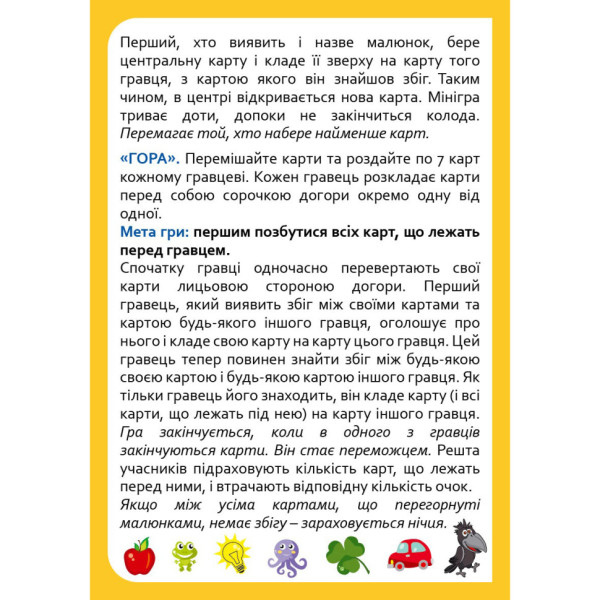 Перший, хто виявить і назве малюнок, бере центральну карту і кладе її зверху на карту того гравця, з картою якого він знайшов збіг. Таким чином, в центрі відкривається нова карта. Мінігра триває доти, допоки не закінчиться колода. Перемагає той, хто набере найменше карт.

«ГОРА». Перемішайте карти та роздайте по 7 карт кожному гравцеві. Кожен гравець розкладає карти перед собою сорочкою догори окремо одну від одної.
Мета гри: першим позбутися всіх карт, що лежать перед гравцем.
Спочатку гравці одночасно перевертають свої карти лицьовою стороною догори. Перший гравець, який виявить збіг між своїми картами та картою будь-якого іншого гравця, оголошує про нього і кладе свою карту на карту цього гравця. Цей гравець тепер повинен знайти збіг між будь-якою своєю картою і будь-якою картою іншого гравця. Як тільки гравець його знаходить, він кладе карту (і всі карти, що лежать під нею) на карту іншого гравця. Гра закінчується, коли в одного з гравців закінчуються карти. Він стає переможцем. Решта учасників підраховують кількість карт, що лежать перед ними, і втрачають відповідну кількість очок. Якщо між усіма картами, що перегорнуті малюнками, немає збігу – зараховується нічия.